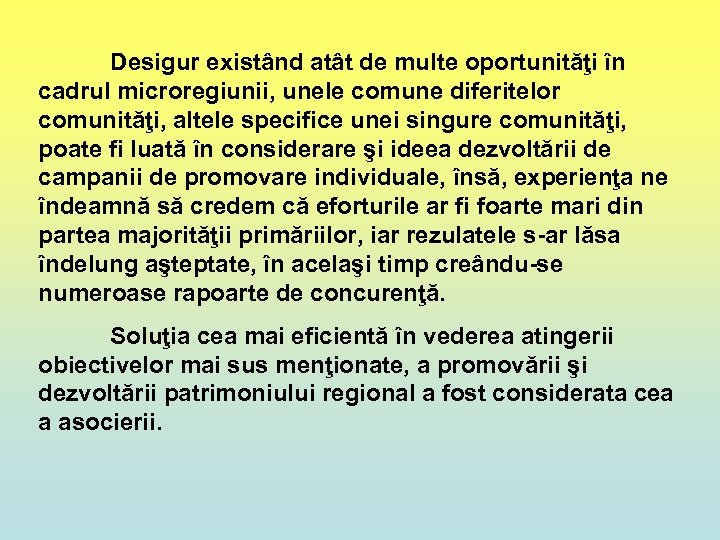 Desigur existând atât de multe oportunităţi în cadrul microregiunii, unele comune diferitelor comunităţi, altele specifice unei singure comunităţi, poate fi luată în considerare şi ideea dezvoltării de campanii de promovare individuale, însă, experienţa ne îndeamnă să credem că eforturile ar fi foarte mari din partea majorităţii primăriilor, iar rezulatele s-ar lăsa îndelung aşteptate, în acelaşi timp creându-se numeroase rapoarte de concurenţă.

Soluţia cea mai eficientă în vederea atingerii obiectivelor mai sus menţionate, a promovării şi dezvoltării patrimoniului regional a fost considerata cea a asocierii.